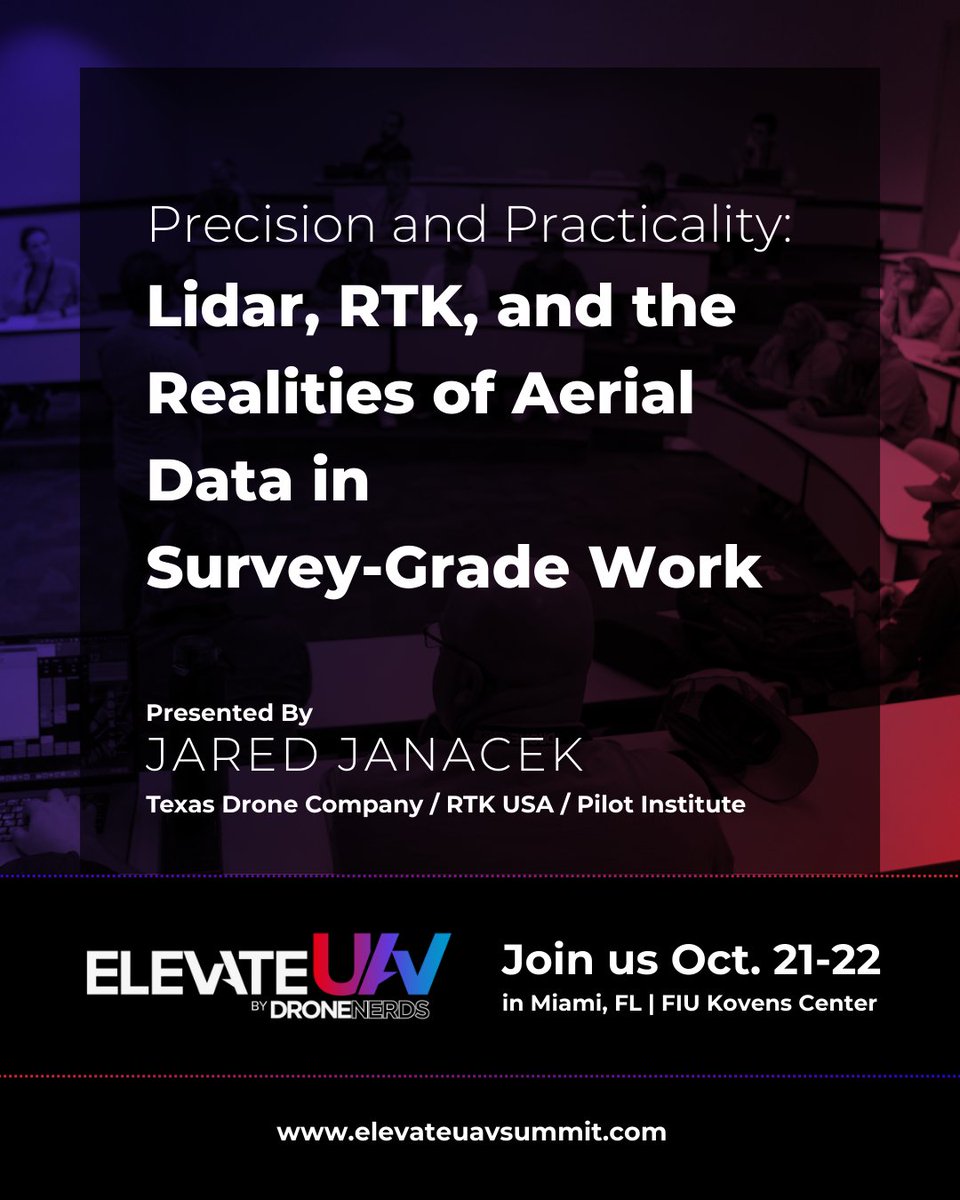 Precision and Practicality:
Lidar, RTK, and the Realities of Aerial Data in Survey-Grade Work

Presented By
JARED JANACEK
Texas Drone Company / RTK USA / Pilot Institute

ELEVATE UAV
BY DRONENERDS

Join us Oct. 21-22
in Miami, FL | FIU Kovens Center

www.elevateuavsummit.com